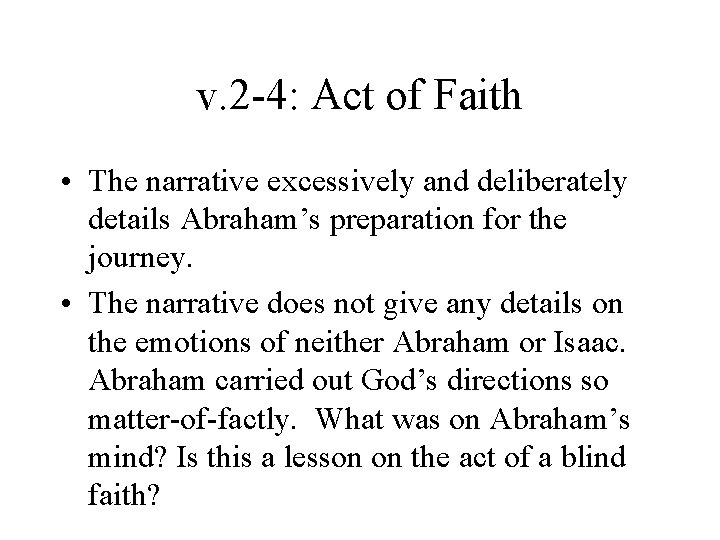 v.2-4: Act of Faith

• The narrative excessively and deliberately details Abraham's preparation for the journey.

• The narrative does not give any details on the emotions of neither Abraham or Isaac. Abraham carried out God's directions so matter-of-factly. What was on Abraham's mind? Is this a lesson on the act of a blind faith?